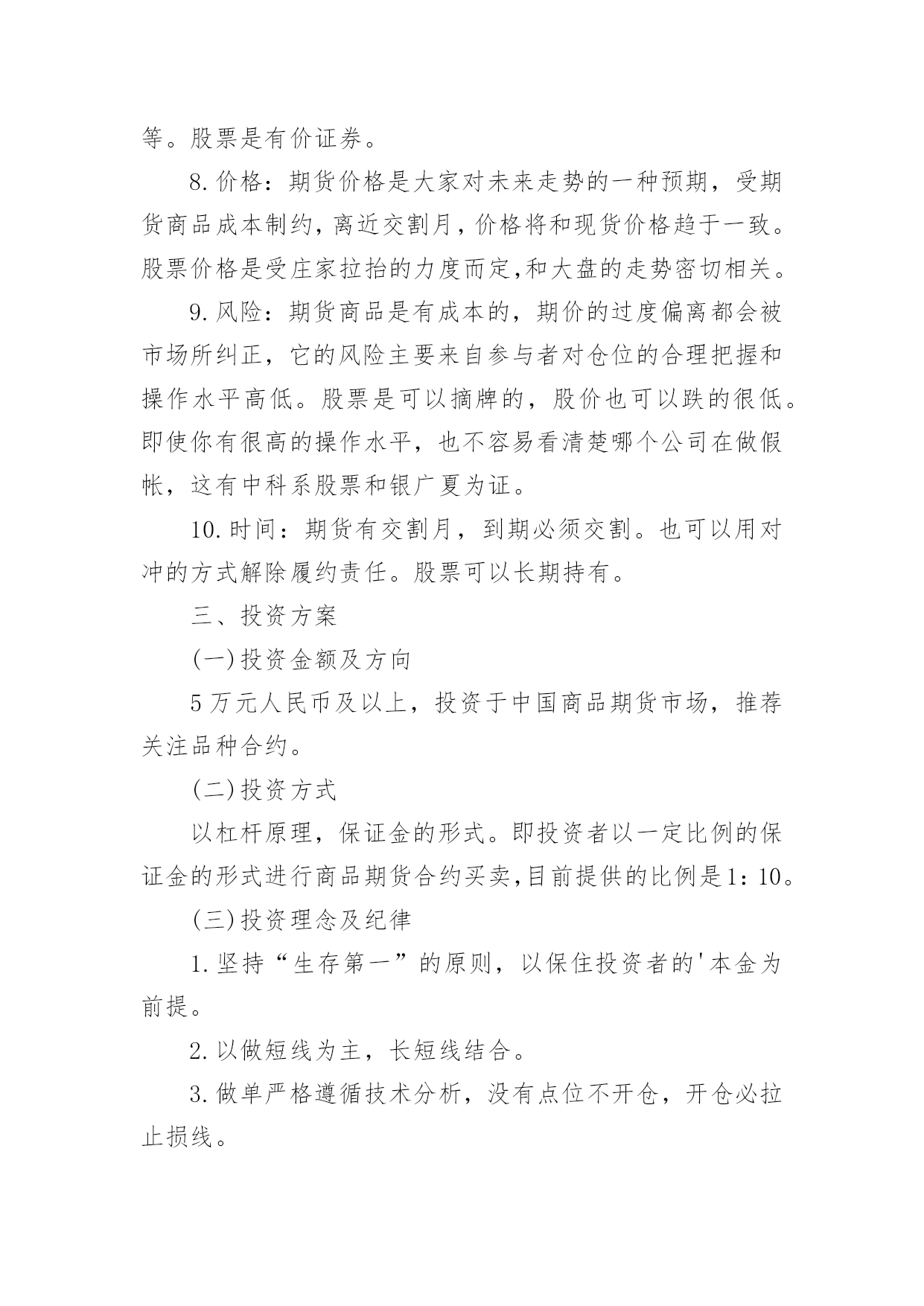 等。股票是有价证券。

8.价格：期货价格是大家对未来走势的一种预期，受期货商品成本制约，离近交割月，价格将和现货价格趋于一致。股票价格是受庄家拉抬的力度而定,和大盘的走势密切相关。

9.风险：期货商品是有成本的，期价的过度偏离都会被市场所纠正，它的风险主要来自参与者对仓位的合理把握和操作水平高低。股票是可以摘牌的，股价也可以跌的很低。即使你有很高的操作水平，也不容易看清楚哪个公司在做假帐，这有中科系股票和银广夏为证。

10.时间：期货有交割月，到期必须交割。也可以用对冲的方式解除履约责任。股票可以长期持有。

三、投资方案

(一)投资金额及方向

5万元人民币及以上，投资于中国商品期货市场，推荐关注品种合约。

(二)投资方式

以杠杆原理，保证金的形式。即投资者以一定比例的保证金的形式进行商品期货合约买卖,目前提供的比例是1：10。

(三)投资理念及纪律

1.坚持“生存第一”的原则，以保住投资者的'本金为前提。

2.以做短线为主，长短线结合。

3.做单严格遵循技术分析，没有点位不开仓，开仓必拉止损线。